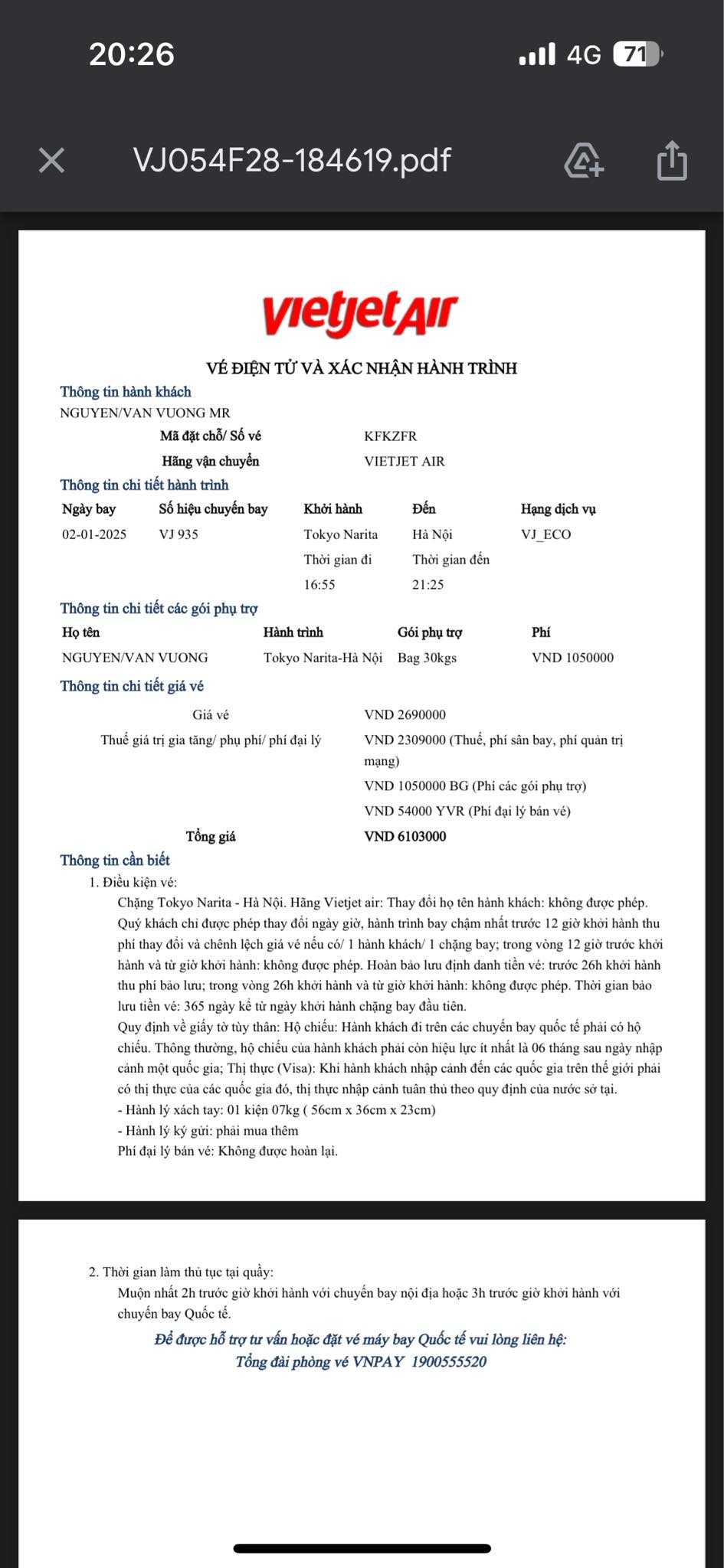 20:26
4G 71

VJ054F28-184619.pdf

vietjetAir

VÉ ĐIỆN TỬ VÀ XÁC NHẬN HÀNH TRÌNH

Thông tin hành khách
NGUYEN/VAN VUONG MR
Mã đặt chỗ/ Số vé KFKZFR
Hãng vận chuyển VIETJET AIR

Thông tin chi tiết hành trình

| Ngày bay | Số hiệu chuyến bay | Khởi hành | Đến | Hạng dịch vụ |
|---|---|---|---|---|
| 02-01-2025 | VJ 935 | Tokyo Narita | Hà Nội | VJ_ECO |
| | | Thời gian đi | Thời gian đến | |
| | | 16:55 | 21:25 | |

Thông tin chi tiết các gói phụ trợ

| Họ tên | Hành trình | Gói phụ trợ | Phí |
|---|---|---|---|
| NGUYEN/VAN VUONG | Tokyo Narita-Hà Nội | Bag 30kgs | VND 1050000 |

Thông tin chi tiết giá vé
Giá vé VND 2690000
Thuế giá trị gia tăng/ phụ phí/ phí đại lý VND 2309000 (Thuế, phí sân bay, phí quản trị mạng)
VND 1050000 BG (Phí các gói phụ trợ)
VND 54000 YVR (Phí đại lý bán vé)
Tổng giá VND 6103000

Thông tin cần biết
1. Điều kiện vé:
Chặng Tokyo Narita - Hà Nội. Hãng Vietjet air: Thay đổi họ tên hành khách: không được phép. Quý khách chỉ được phép thay đổi ngày giờ, hành trình bay chậm nhất trước 12 giờ khởi hành thu phí thay đổi và chênh lệch giá vé nếu có/ 1 hành khách/ 1 chặng bay; trong vòng 12 giờ trước khởi hành và từ giờ khởi hành: không được phép. Hoàn bảo lưu định danh tiền vé: trước 26h khởi hành thu phí bảo lưu; trong vòng 26h khởi hành và từ giờ khởi hành: không được phép. Thời gian bảo lưu tiền vé: 365 ngày kể từ ngày khởi hành chặng bay đầu tiên.
Quy định về giấy tờ tùy thân: Hộ chiếu: Hành khách đi trên các chuyến bay quốc tế phải có hộ chiếu. Thông thường, hộ chiếu của hành khách phải còn hiệu lực ít nhất là 06 tháng sau ngày nhập cảnh một quốc gia; Thị thực (Visa): Khi hành khách nhập cảnh đến các quốc gia trên thế giới phải có thị thực của các quốc gia đó, thị thực nhập cảnh tuân thủ theo quy định của nước sở tại.
- Hành lý xách tay: 01 kiện 07kg ( 56cm x 36cm x 23cm)
- Hành lý ký gửi: phải mua thêm
Phí đại lý bán vé: Không được hoàn lại.

2. Thời gian làm thủ tục tại quầy:
Muộn nhất 2h trước giờ khởi hành với chuyến bay nội địa hoặc 3h trước giờ khởi hành với chuyến bay Quốc tế.
Để được hỗ trợ tư vấn hoặc đặt vé máy bay Quốc tế vui lòng liên hệ:
Tổng đài phòng vé VNPAY 1900555520